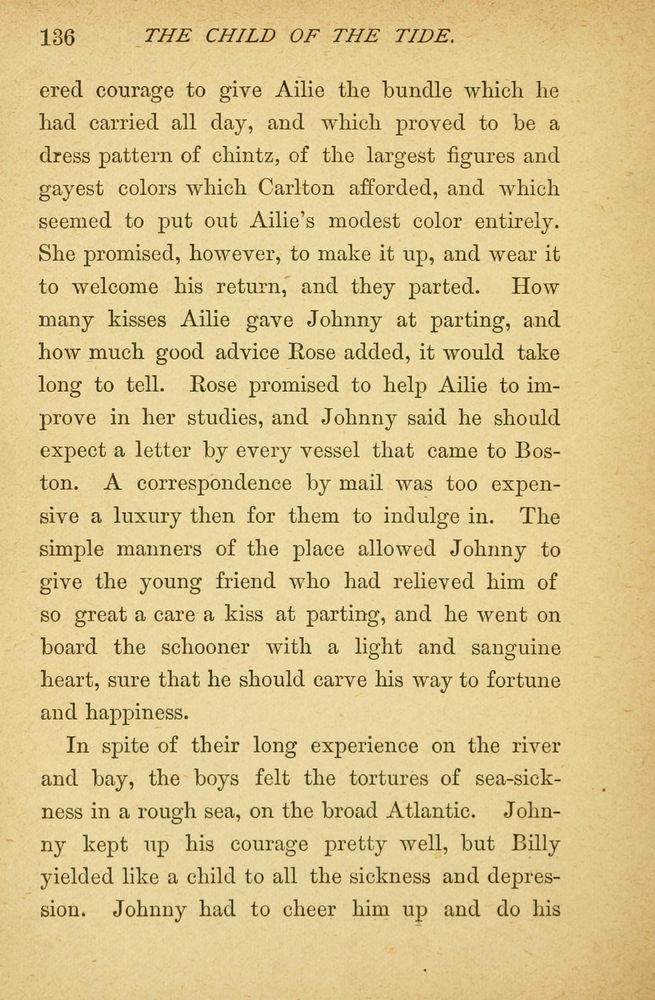 136 THE CHILD OF THE TIDE.

ered courage to give Ailie the bundle which he had carried all day, and which proved to be a dress pattern of chintz, of the largest figures and gayest colors which Carlton afforded, and which seemed to put out Ailie's modest color entirely. She promised, however, to make it up, and wear it to welcome his return, and they parted. How many kisses Ailie gave Johnny at parting, and how much good advice Rose added, it would take long to tell. Rose promised to help Ailie to improve in her studies, and Johnny said he should expect a letter by every vessel that came to Boston. A correspondence by mail was too expensive a luxury then for them to indulge in. The simple manners of the place allowed Johnny to give the young friend who had relieved him of so great a care a kiss at parting, and he went on board the schooner with a light and sanguine heart, sure that he should carve his way to fortune and happiness.

In spite of their long experience on the river and bay, the boys felt the tortures of sea-sickness in a rough sea, on the broad Atlantic. Johnny kept up his courage pretty well, but Billy yielded like a child to all the sickness and depression. Johnny had to cheer him up and do his